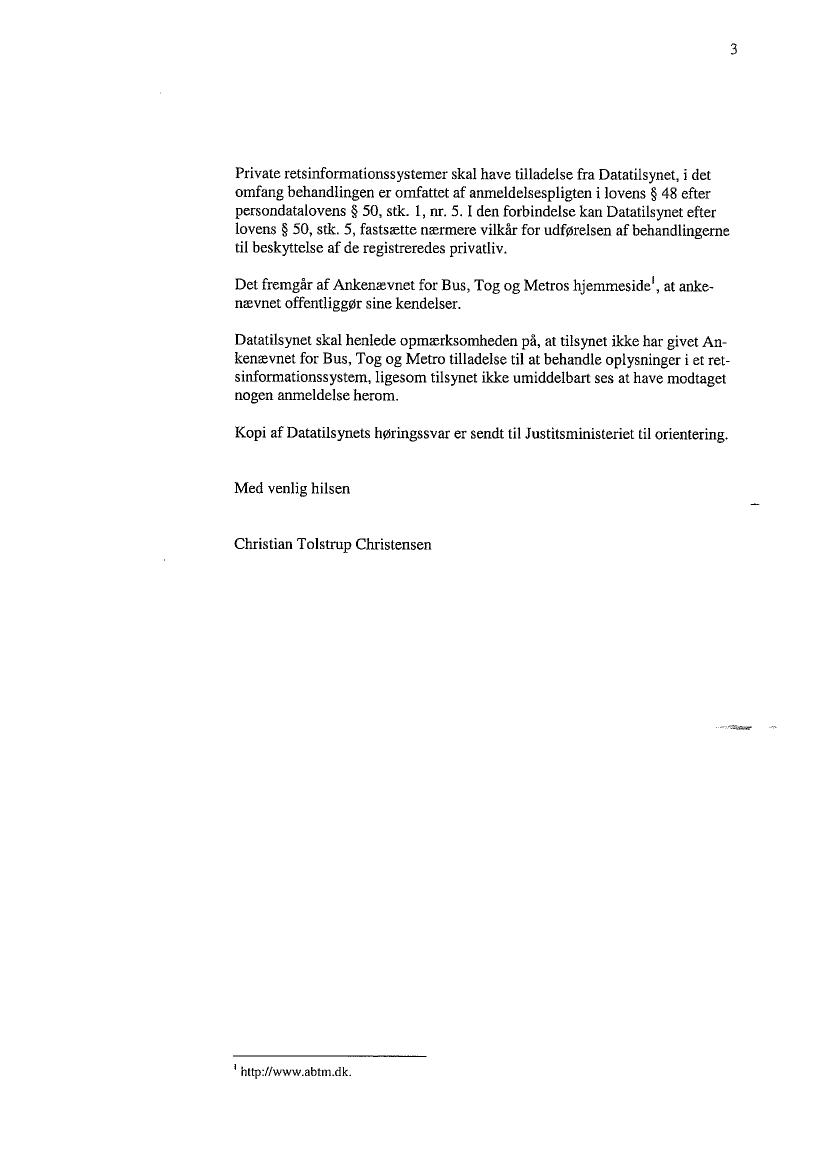 3

Private retsinformationssystemer skal have tilladelse fra Datatilsynet, i det omfang behandlingen er omfattet af anmeldelsespligten i lovens § 48 efter persondatalovens § 50, stk. 1, nr. 5. I den forbindelse kan Datatilsynet efter lovens § 50, stk. 5, fastsætte nærmere vilkår for udførelsen af behandlingerne til beskyttelse af de registreredes privatliv.

Det fremgår af Ankenævnet for Bus, Tog og Metros hjemmeside$^1$, at ankenævnet offentliggør sine kendelser.

Datatilsynet skal henlede opmærksomheden på, at tilsynet ikke har givet Ankenævnet for Bus, Tog og Metro tilladelse til at behandle oplysninger i et retsinformationssystem, ligesom tilsynet ikke umiddelbart ses at have modtaget nogen anmeldelse herom.

Kopi af Datatilsynets høringssvar er sendt til Justitsministeriet til orientering.

Med venlig hilsen

Christian Tolstrup Christensen

$^1$ http://www.abtm.dk.